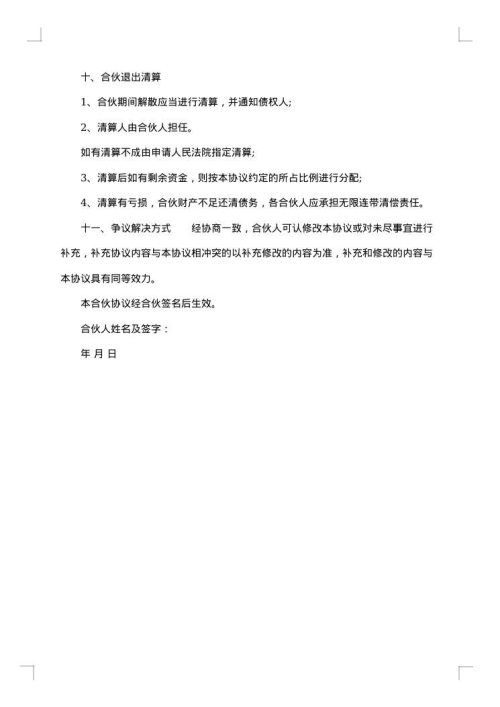 十、合伙退出清算

1、合伙期间解散应当进行清算，并通知债权人;

2、清算人由合伙人担任。

如有清算不成由申请人民法院指定清算;

3、清算后如有剩余资金，则按本协议约定的所占比例进行分配;

4、清算有亏损，合伙财产不足还清债务，各合伙人应承担无限连带清偿责任。

十一、争议解决方式　　经协商一致，合伙人可认修改本协议或对未尽事宜进行补充，补充协议内容与本协议相冲突的以补充修改的内容为准，补充和修改的内容与本协议具有同等效力。

本合伙协议经合伙签名后生效。

合伙人姓名及签字：

年 月 日